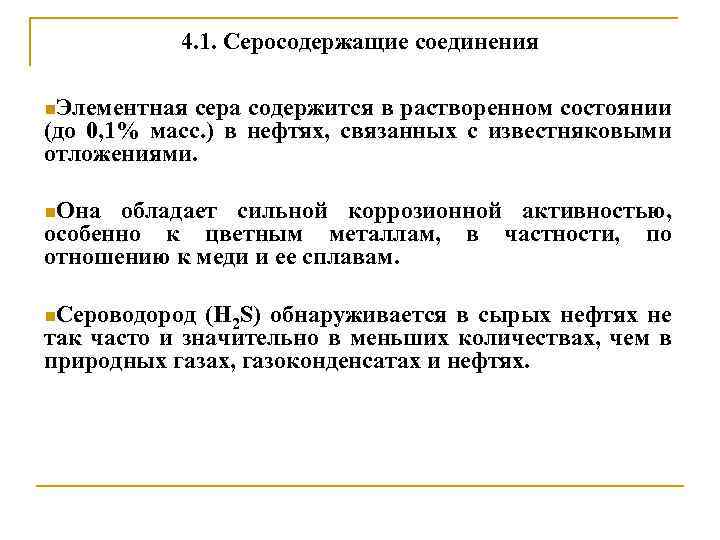 4.1. Серосодержащие соединения

Элементная сера содержится в растворенном состоянии (до 0,1% масс.) в нефтях, связанных с известняковыми отложениями.

Она обладает сильной коррозионной активностью, особенно к цветным металлам, в частности, по отношению к меди и ее сплавам.

Сероводород ($H_2S$) обнаруживается в сырых нефтях не так часто и значительно в меньших количествах, чем в природных газах, газоконденсатах и нефтях.